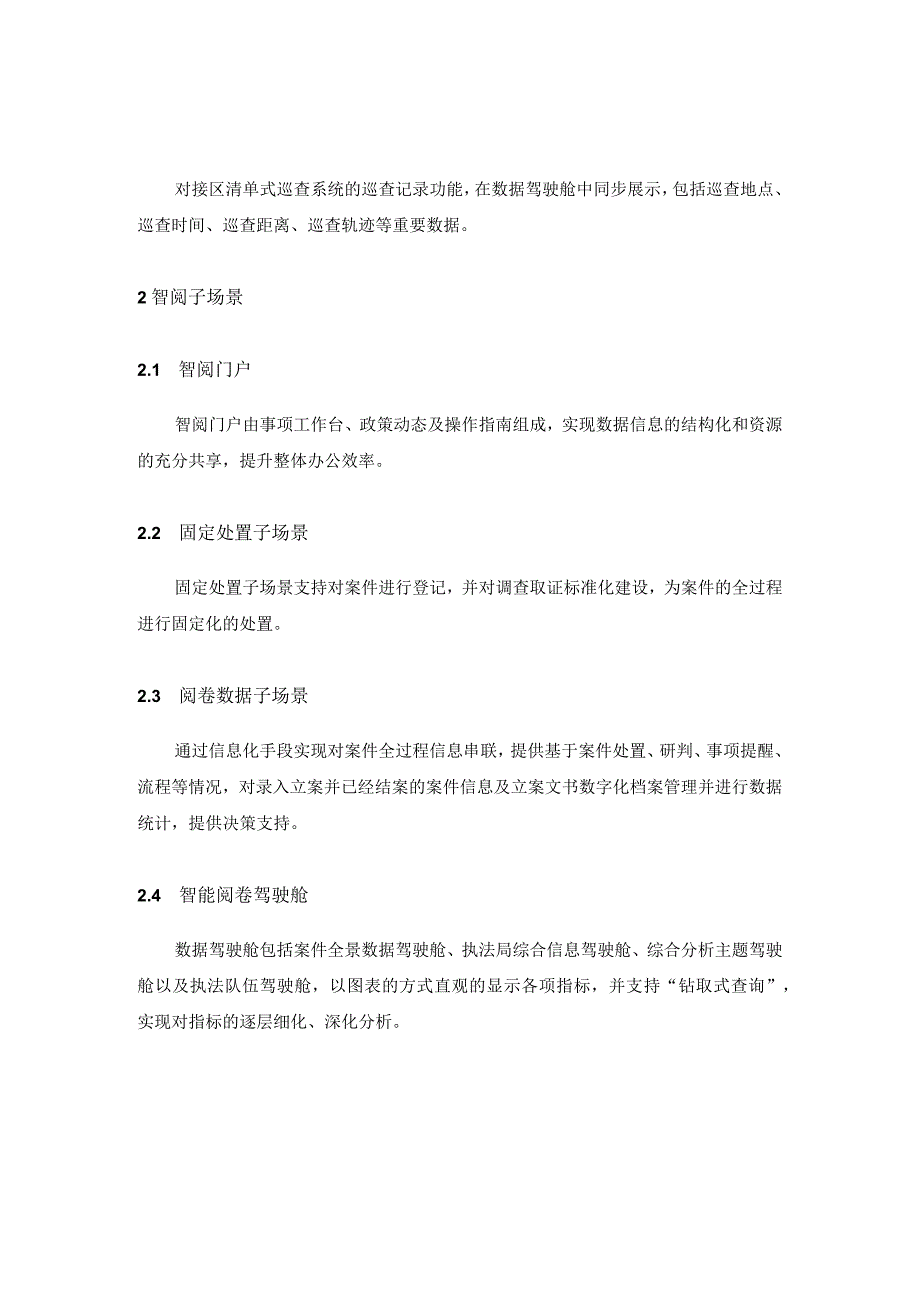 对接区清单式巡查系统的巡查记录功能，在数据驾驶舱中同步展示，包括巡查地点、巡查时间、巡查距离、巡查轨迹等重要数据。

2 智阅子场景

2.1 智阅门户

智阅门户由事项工作台、政策动态及操作指南组成，实现数据信息的结构化和资源的充分共享，提升整体办公效率。

2.2 固定处置子场景

固定处置子场景支持对案件进行登记，并对调查取证标准化建设，为案件的全过程进行固定化的处置。

2.3 阅卷数据子场景

通过信息化手段实现对案件全过程信息串联，提供基于案件处置、研判、事项提醒、流程等情况，对录入立案并已经结案的案件信息及立案文书数字化档案管理并进行数据统计，提供决策支持。

2.4 智能阅卷驾驶舱

数据驾驶舱包括案件全景数据驾驶舱、执法局综合信息驾驶舱、综合分析主题驾驶舱以及执法队伍驾驶舱，以图表的方式直观的显示各项指标，并支持“钻取式查询”，实现对指标的逐层细化、深化分析。